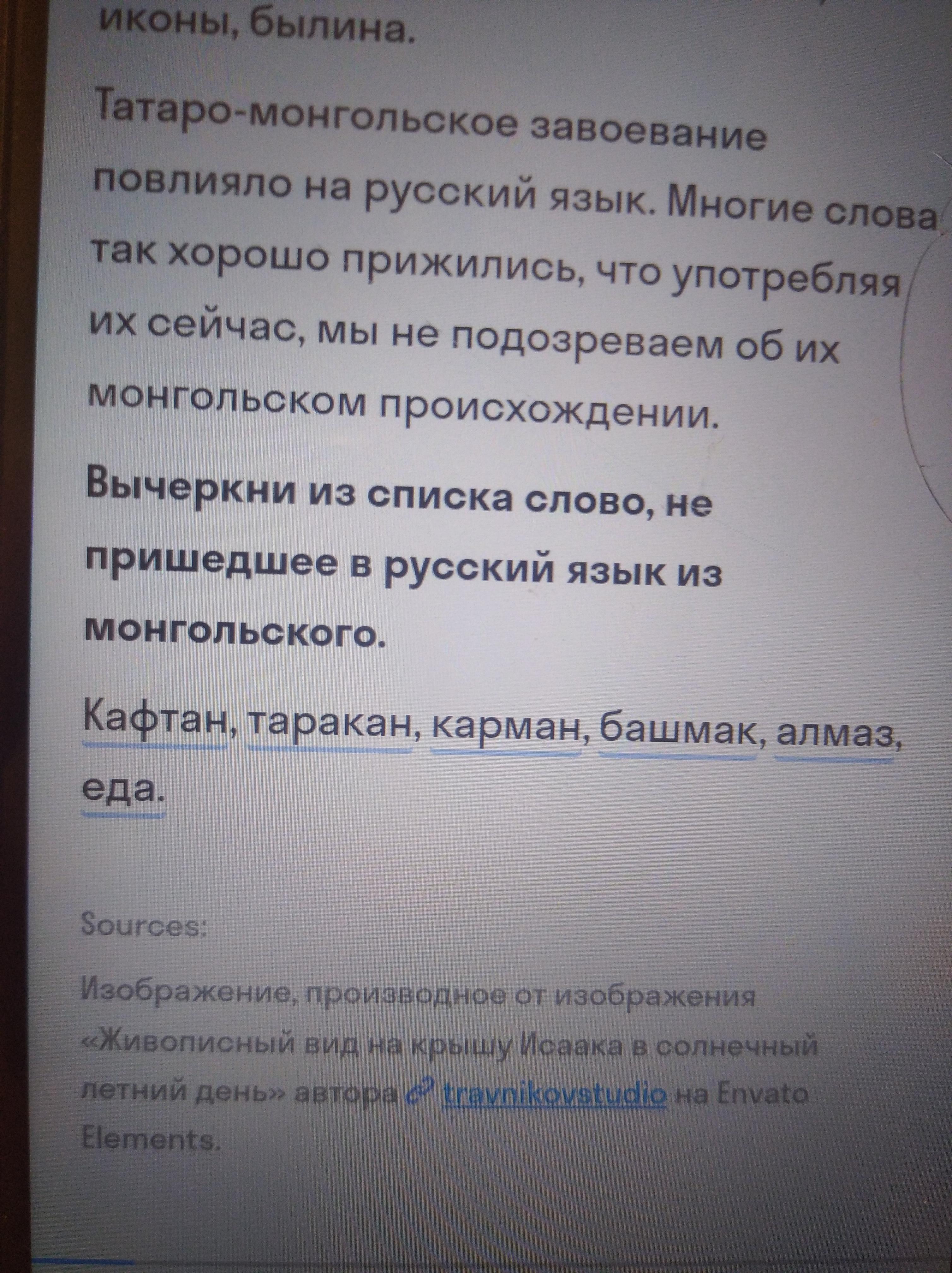 иконы, былина.

Татаро-монгольское завоевание повлияло на русский язык. Многие слова так хорошо прижились, что употребляя их сейчас, мы не подозреваем об их монгольском происхождении.

Вычеркни из списка слово, не пришедшее в русский язык из монгольского.

Кафтан, таракан, карман, башмак, алмаз, еда.

Sources:

Изображение, производное от изображения «Живописный вид на крышу Исаака в солнечный летний день» автора travnikovstudio на Envato Elements.